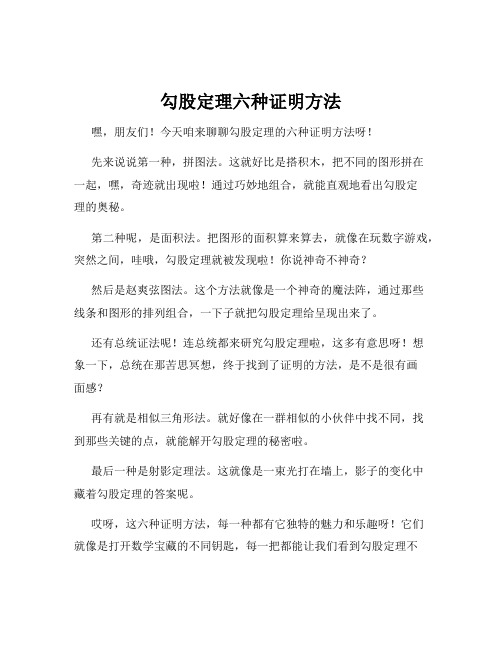 勾股定理六种证明方法

嘿，朋友们！今天咱来聊聊勾股定理的六种证明方法呀！

先来说说第一种，拼图法。这就好比是搭积木，把不同的图形拼在一起，嘿，奇迹就出现啦！通过巧妙地组合，就能直观地看出勾股定理的奥秘。

第二种呢，是面积法。把图形的面积算来算去，就像在玩数字游戏，突然之间，哇哦，勾股定理就被发现啦！你说神奇不神奇？

然后是赵爽弦图法。这个方法就像是一个神奇的魔法阵，通过那些线条和图形的排列组合，一下子就把勾股定理给呈现出来了。

还有总统证法呢！连总统都来研究勾股定理啦，这多有意思呀！想象一下，总统在那苦思冥想，终于找到了证明的方法，是不是很有画面感？

再有就是相似三角形法。就好像在一群相似的小伙伴中找不同，找到那些关键的点，就能解开勾股定理的秘密啦。

最后一种是射影定理法。这就像是一束光打在墙上，影子的变化中藏着勾股定理的答案呢。

哎呀，这六种证明方法，每一种都有它独特的魅力和乐趣呀！它们就像是打开数学宝藏的不同钥匙，每一把都能让我们看到勾股定理不